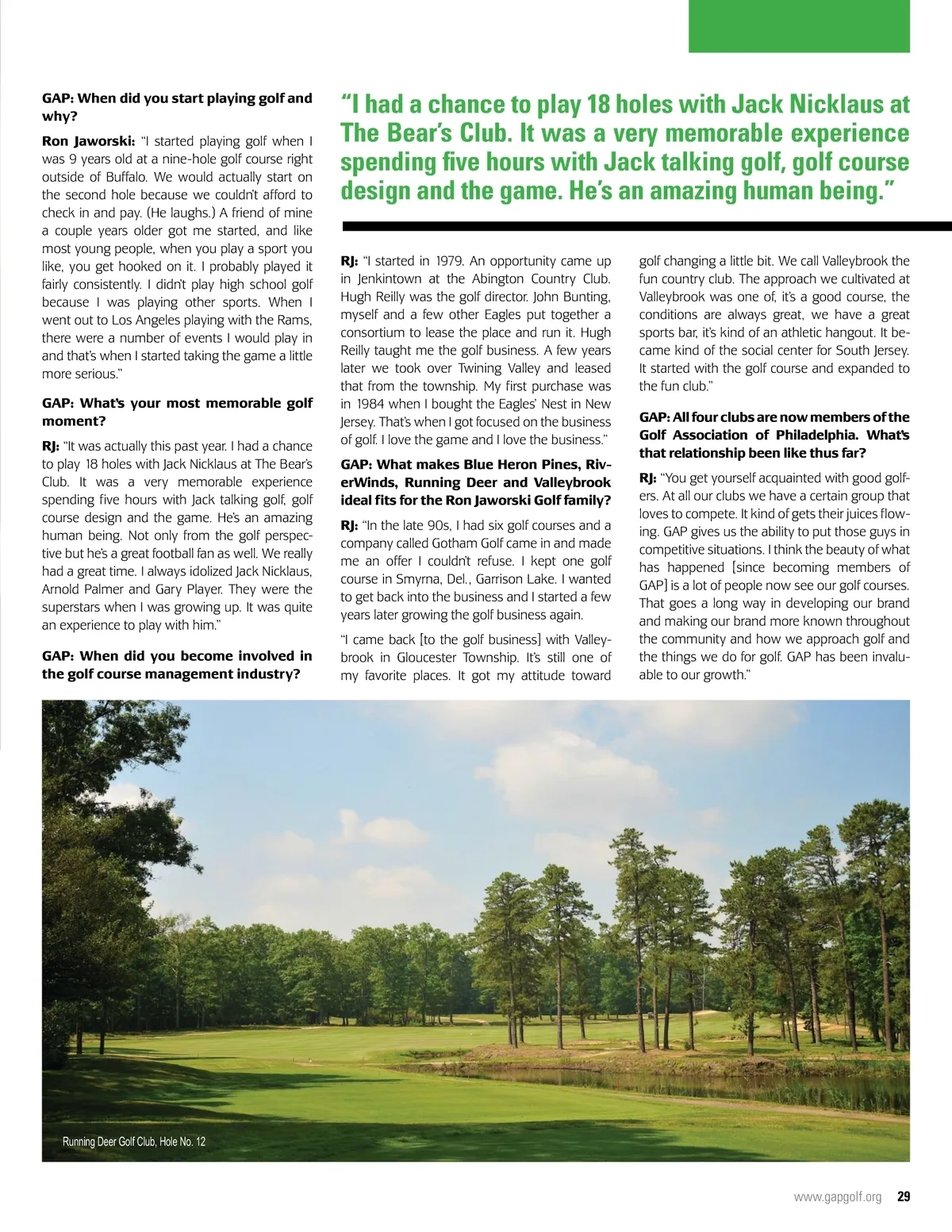 GAP: When did you start playing golf and why?

Ron Jaworski: "I started playing golf when I was 9 years old at a nine-hole golf course right outside of Buffalo. We would actually start on the second hole because we couldn't afford to check in and pay. (He laughs.) A friend of mine a couple years older got me started, and like most young people, when you play a sport you like, you get hooked on it. I probably played it fairly consistently. I didn't play high school golf because I was playing other sports. When I went out to Los Angeles playing with the Rams, there were a number of events I would play in and that's when I started taking the game a little more serious."

GAP: What's your most memorable golf moment?

RJ: "It was actually this past year. I had a chance to play 18 holes with Jack Nicklaus at The Bear's Club. It was a very memorable experience spending five hours with Jack talking golf, golf course design and the game. He's an amazing human being. Not only from the golf perspective but he's a great football fan as well. We really had a great time. I always idolized Jack Nicklaus, Arnold Palmer and Gary Player. They were the superstars when I was growing up. It was quite an experience to play with him."

GAP: When did you become involved in the golf course management industry?

"I had a chance to play 18 holes with Jack Nicklaus at The Bear's Club. It was a very memorable experience spending five hours with Jack talking golf, golf course design and the game. He's an amazing human being."

RJ: "I started in 1979. An opportunity came up in Jenkintown at the Abington Country Club. Hugh Reilly was the golf director. John Bunting, myself and a few other Eagles put together a consortium to lease the place and run it. Hugh Reilly taught me the golf business. A few years later we took over Twining Valley and leased that from the township. My first purchase was in 1984 when I bought the Eagles' Nest in New Jersey. That's when I got focused on the business of golf. I love the game and I love the business."

GAP: What makes Blue Heron Pines, RiverWinds, Running Deer and Valleybrook ideal fits for the Ron Jaworski Golf family?

RJ: "In the late 90s, I had six golf courses and a company called Gotham Golf came in and made me an offer I couldn't refuse. I kept one golf course in Smyrna, Del., Garrison Lake. I wanted to get back into the business and I started a few years later growing the golf business again.

"I came back [to the golf business] with Valleybrook in Gloucester Township. It's still one of my favorite places. It got my attitude toward golf changing a little bit. We call Valleybrook the fun country club. The approach we cultivated at Valleybrook was one of, it's a good course, the conditions are always great, we have a great sports bar, it's kind of an athletic hangout. It became kind of the social center for South Jersey. It started with the golf course and expanded to the fun club."

GAP: All four clubs are now members of the Golf Association of Philadelphia. What's that relationship been like thus far?

RJ: "You get yourself acquainted with good golfers. At all our clubs we have a certain group that loves to compete. It kind of gets their juices flowing. GAP gives us the ability to put those guys in competitive situations. I think the beauty of what has happened [since becoming members of GAP] is a lot of people now see our golf courses. That goes a long way in developing our brand and making our brand more known throughout the community and how we approach golf and the things we do for golf. GAP has been invaluable to our growth."

Running Deer Golf Club, Hole No. 12

www.gapgolf.org 29